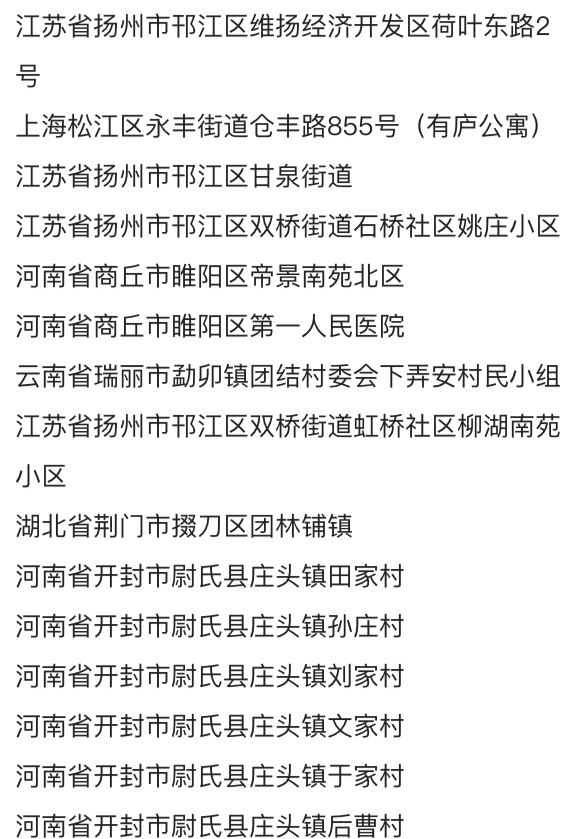 江苏省扬州市邗江区维扬经济开发区荷叶东路2号

上海松江区永丰街道仓丰路855号（有庐公寓）

江苏省扬州市邗江区甘泉街道

江苏省扬州市邗江区双桥街道石桥社区姚庄小区

河南省商丘市睢阳区帝景南苑北区

河南省商丘市睢阳区第一人民医院

云南省瑞丽市勐卯镇团结村委会下弄安村民小组

江苏省扬州市邗江区双桥街道虹桥社区柳湖南苑小区

湖北省荆门市掇刀区团林铺镇

河南省开封市尉氏县庄头镇田家村

河南省开封市尉氏县庄头镇孙庄村

河南省开封市尉氏县庄头镇刘家村

河南省开封市尉氏县庄头镇文家村

河南省开封市尉氏县庄头镇于家村

河南省开封市尉氏县庄头镇后曹村